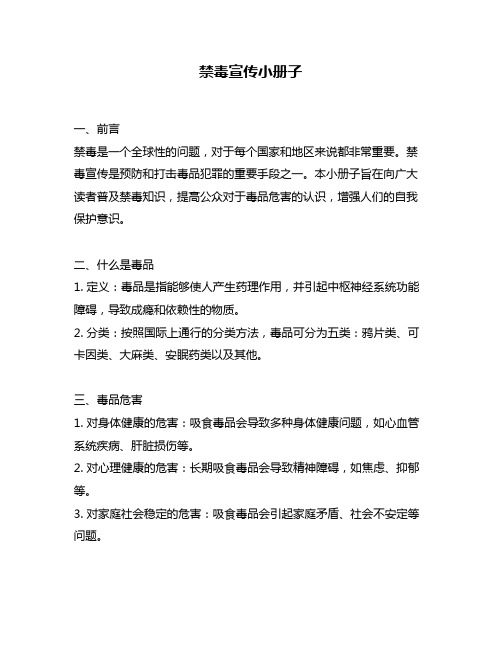 禁毒宣传小册子

一、前言

禁毒是一个全球性的问题，对于每个国家和地区来说都非常重要。禁毒宣传是预防和打击毒品犯罪的重要手段之一。本小册子旨在向广大读者普及禁毒知识，提高公众对于毒品危害的认识，增强人们的自我保护意识。

二、什么是毒品

1. 定义：毒品是指能够使人产生药理作用，并引起中枢神经系统功能障碍，导致成瘾和依赖性的物质。

2. 分类：按照国际上通行的分类方法，毒品可分为五类：鸦片类、可卡因类、大麻类、安眠药类以及其他。

三、毒品危害

1. 对身体健康的危害：吸食毒品会导致多种身体健康问题，如心血管系统疾病、肝脏损伤等。

2. 对心理健康的危害：长期吸食毒品会导致精神障碍，如焦虑、抑郁等。

3. 对家庭社会稳定的危害：吸食毒品会引起家庭矛盾、社会不安定等问题。